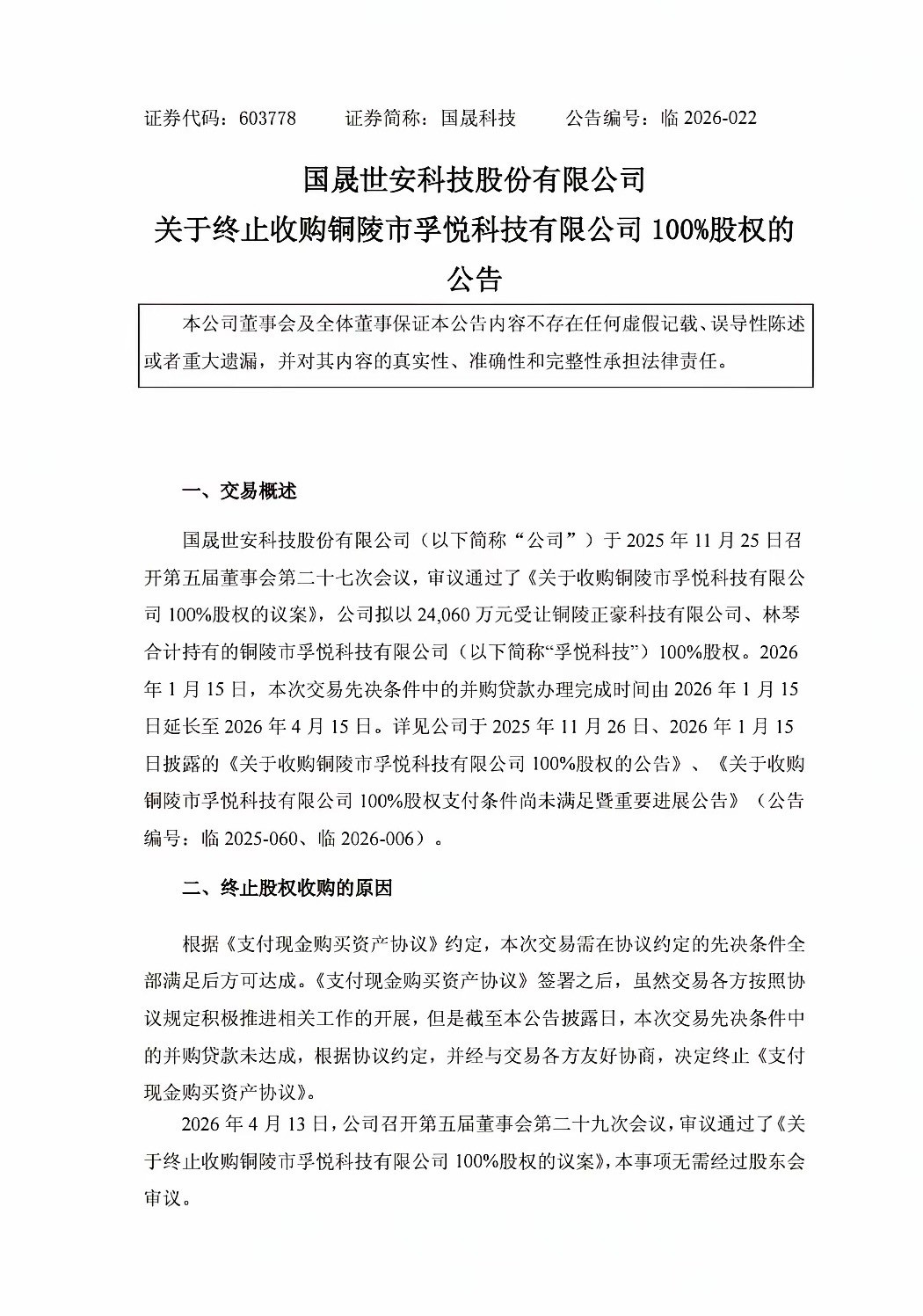 证券代码：603778　　证券简称：国晟科技　　公告编号：临 2026-022

国晟世安科技股份有限公司
关于终止收购铜陵市孚悦科技有限公司 100%股权的公告

本公司董事会及全体董事保证本公告内容不存在任何虚假记载、误导性陈述或者重大遗漏，并对其内容的真实性、准确性和完整性承担法律责任。

一、交易概述

国晟世安科技股份有限公司（以下简称“公司”）于 2025 年 11 月 25 日召开第五届董事会第二十七次会议，审议通过了《关于收购铜陵市孚悦科技有限公司 100%股权的议案》，公司拟以 24,060 万元受让铜陵正豪科技有限公司、林琴合计持有的铜陵市孚悦科技有限公司（以下简称“孚悦科技”）100%股权。2026 年 1 月 15 日，本次交易先决条件中的并购贷款办理完成时间由 2026 年 1 月 15 日延长至 2026 年 4 月 15 日。详见公司于 2025 年 11 月 26 日、2026 年 1 月 15 日披露的《关于收购铜陵市孚悦科技有限公司 100%股权的公告》、《关于收购铜陵市孚悦科技有限公司 100%股权支付条件尚未满足暨重要进展公告》（公告编号：临 2025-060、临 2026-006）。

二、终止股权收购的原因

根据《支付现金购买资产协议》约定，本次交易需在协议约定的先决条件全部满足后方可达成。《支付现金购买资产协议》签署之后，虽然交易各方按照协议规定积极推进相关工作的开展，但是截至本公告披露日，本次交易先决条件中的并购贷款未达成，根据协议约定，并经与交易各方友好协商，决定终止《支付现金购买资产协议》。

2026 年 4 月 13 日，公司召开第五届董事会第二十九次会议，审议通过了《关于终止收购铜陵市孚悦科技有限公司 100%股权的议案》，本事项无需经过股东会审议。